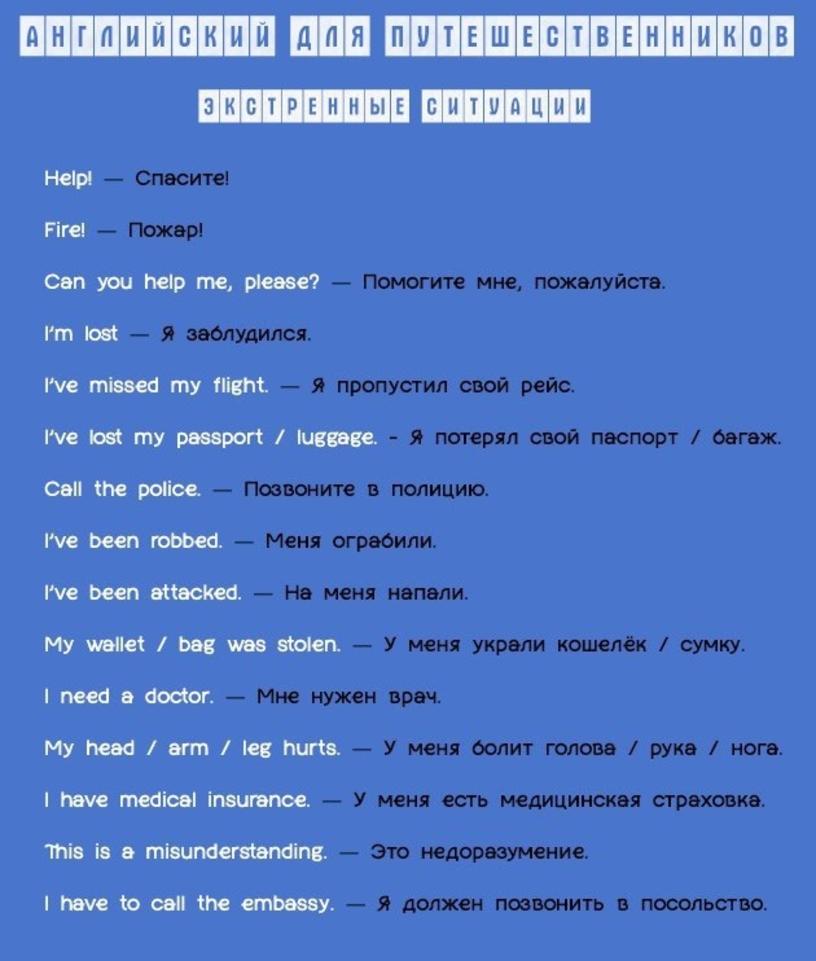 АНГЛИЙСКИЙ ДЛЯ ПУТЕШЕСТВЕННИКОВ

ЭКСТРЕННЫЕ СИТУАЦИИ

Help! — Спасите!

Fire! — Пожар!

Can you help me, please? — Помогите мне, пожалуйста.

I'm lost — Я заблудился.

I've missed my flight. — Я пропустил свой рейс.

I've lost my passport / luggage. - Я потерял свой паспорт / багаж.

Call the police. — Позвоните в полицию.

I've been robbed. — Меня ограбили.

I've been attacked. — На меня напали.

My wallet / bag was stolen. — У меня украли кошелёк / сумку.

I need a doctor. — Мне нужен врач.

My head / arm / leg hurts. — У меня болит голова / рука / нога.

I have medical insurance. — У меня есть медицинская страховка.

This is a misunderstanding. — Это недоразумение.

I have to call the embassy. — Я должен позвонить в посольство.